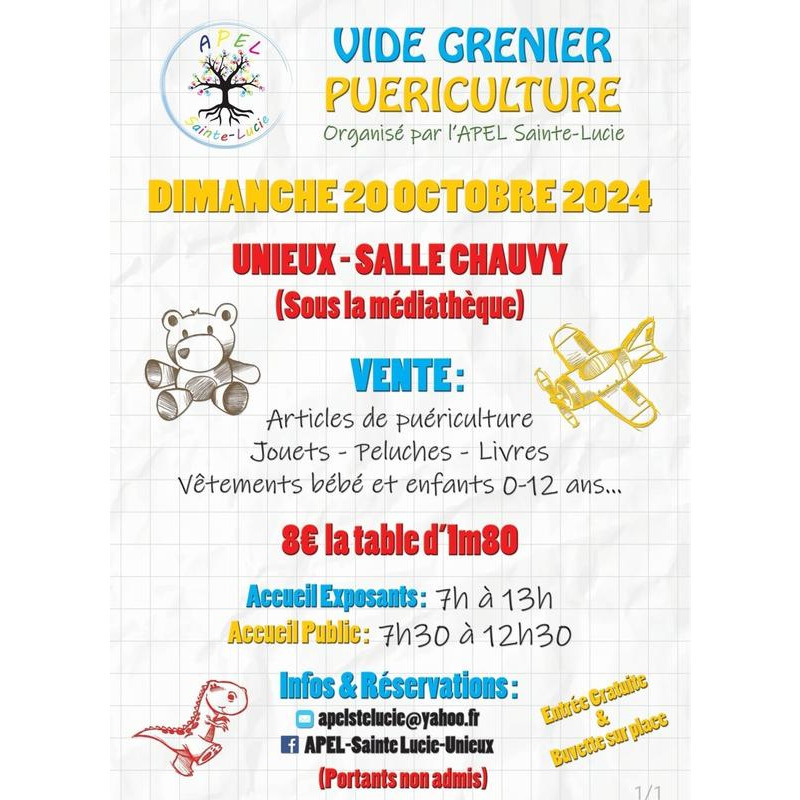 APEL
Sainte-Lucie

VIDE GRENIER
PUERICULTURE
Organisé par l'APEL Sainte-Lucie

DIMANCHE 20 OCTOBRE 2024

UNIEUX - SALLE CHAUVY
(Sous la médiathèque)

VENTE :
Articles de puériculture
Jouets - Peluches - Livres
Vêtements bébé et enfants 0-12 ans...

8€ la table d'1m80

Accueil Exposants : 7h à 13h
Accueil Public : 7h30 à 12h30

Infos & Réservations :
apelstelucie@yahoo.fr
APEL-Sainte Lucie-Unieux
(Portants non admis)

Entrée Gratuite & Buvette sur place

1/1